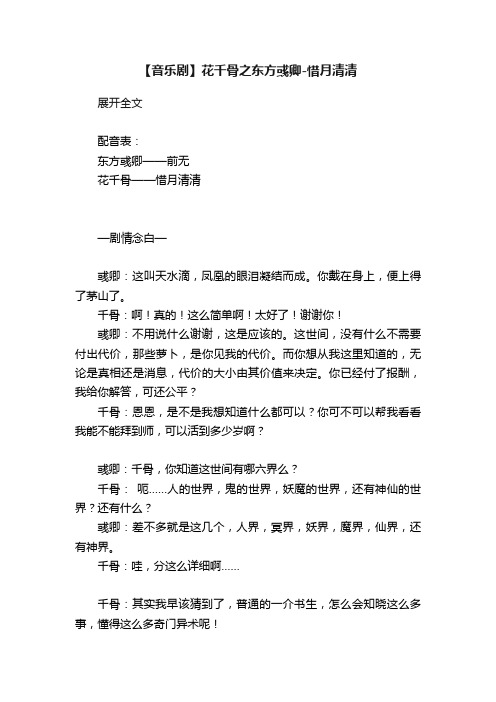 【音乐剧】花千骨之东方彧卿-惜月清清

展开全文

配音表：
东方彧卿——前无
花千骨——惜月清清

—剧情念白—

彧卿：这叫天水滴，凤凰的眼泪凝结而成。你戴在身上，便上得了茅山了。

千骨：啊！真的！这么简单啊！太好了！谢谢你！

彧卿：不用说什么谢谢，这是应该的。这世间，没有什么不需要付出代价，那些萝卜，是你见我的代价。而你想从我这里知道的，无论是真相还是消息，代价的大小由其价值来决定。你已经付了报酬，我给你解答，可还公平？

千骨：恩恩，是不是我想知道什么都可以？你可不可以帮我看看我能不能拜到师，可以活到多少岁啊？

彧卿：千骨，你知道这世间有哪六界么？

千骨： 呃……人的世界，鬼的世界，妖魔的世界，还有神仙的世界？还有什么？

彧卿：差不多就是这几个，人界，冥界，妖界，魔界，仙界，还有神界。

千骨：哇，分这么详细啊……

千骨：其实我早该猜到了，普通的一介书生，怎么会知晓这么多事，懂得这么多奇门异术呢！